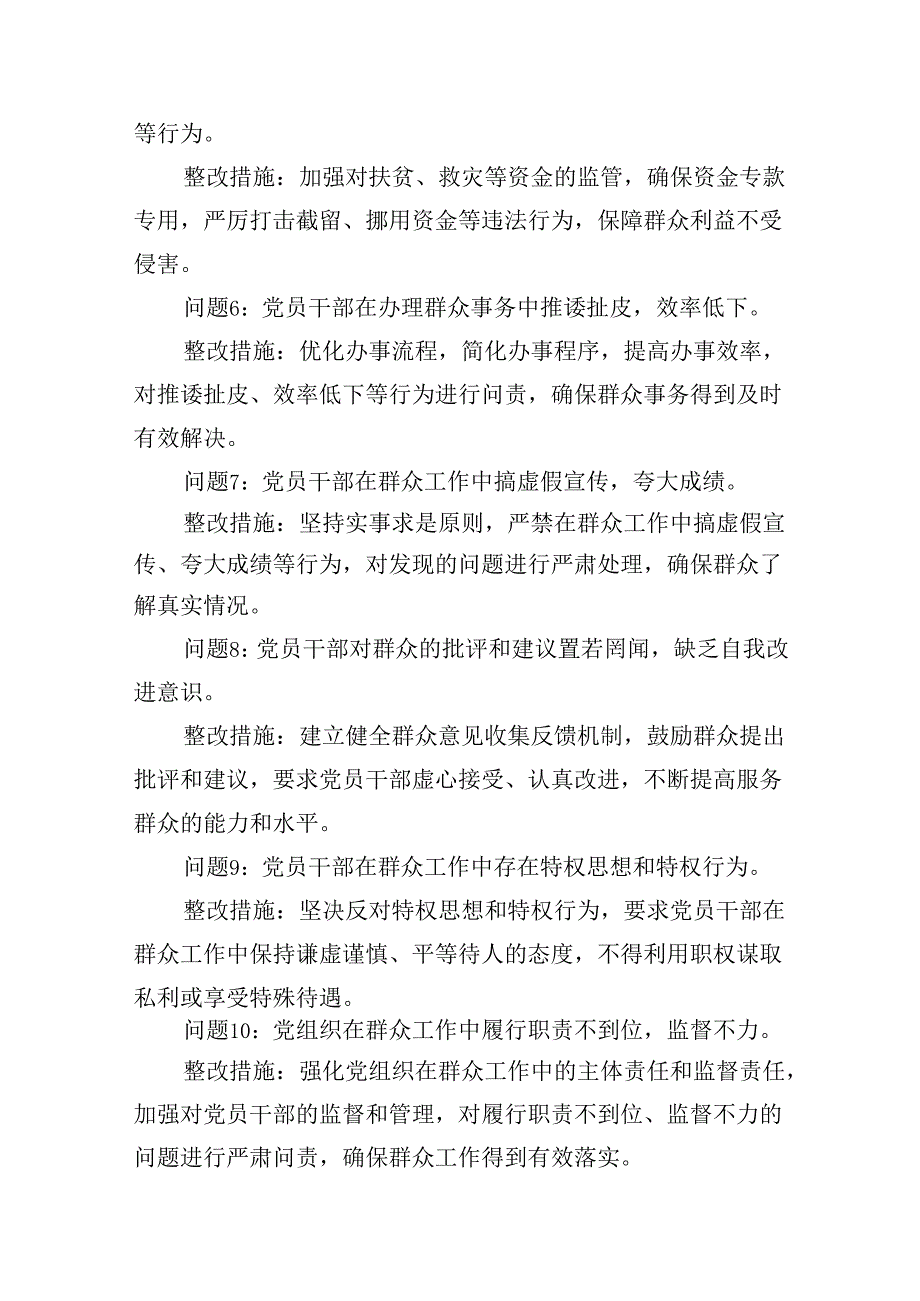 等行为。

整改措施：加强对扶贫、救灾等资金的监管，确保资金专款专用，严厉打击截留、挪用资金等违法行为，保障群众利益不受侵害。

问题6：党员干部在办理群众事务中推诿扯皮，效率低下。

整改措施：优化办事流程，简化办事程序，提高办事效率，对推诿扯皮、效率低下等行为进行问责，确保群众事务得到及时有效解决。

问题7：党员干部在群众工作中搞虚假宣传，夸大成绩。

整改措施：坚持实事求是原则，严禁在群众工作中搞虚假宣传、夸大成绩等行为，对发现的问题进行严肃处理，确保群众了解真实情况。

问题8：党员干部对群众的批评和建议置若罔闻，缺乏自我改进意识。

整改措施：建立健全群众意见收集反馈机制，鼓励群众提出批评和建议，要求党员干部虚心接受、认真改进，不断提高服务群众的能力和水平。

问题9：党员干部在群众工作中存在特权思想和特权行为。

整改措施：坚决反对特权思想和特权行为，要求党员干部在群众工作中保持谦虚谨慎、平等待人的态度，不得利用职权谋取私利或享受特殊待遇。

问题10：党组织在群众工作中履行职责不到位，监督不力。

整改措施：强化党组织在群众工作中的主体责任和监督责任，加强对党员干部的监督和管理，对履行职责不到位、监督不力的问题进行严肃问责，确保群众工作得到有效落实。